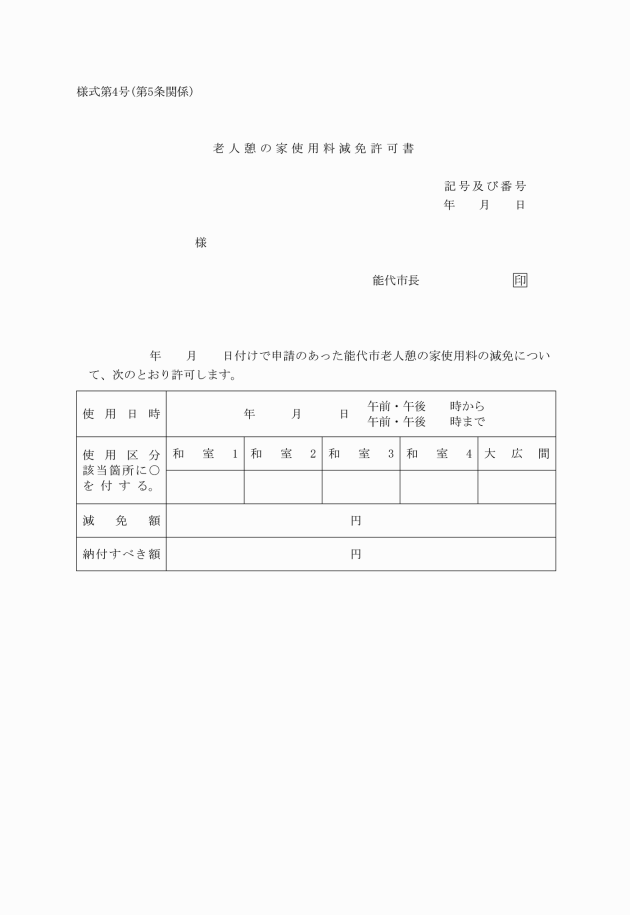 様式第4号(第5条関係)

老人憩の家使用料減免許可書

記号及び番号
年　月　日

様

能代市長　印

年　月　日付けで申請のあった能代市老人憩の家使用料の減免について、次のとおり許可します。

| 使用日時 | 年　月　日　午前・午後　時から 午前・午後　時まで | | | | |
|---|---|---|---|---|---|
| 使用区分 該当箇所に○を付する。 | 和室1 | 和室2 | 和室3 | 和室4 | 大広間 |
| | | | | | |
| 減免額 | 円 | | | | |
| 納付すべき額 | 円 | | | | |